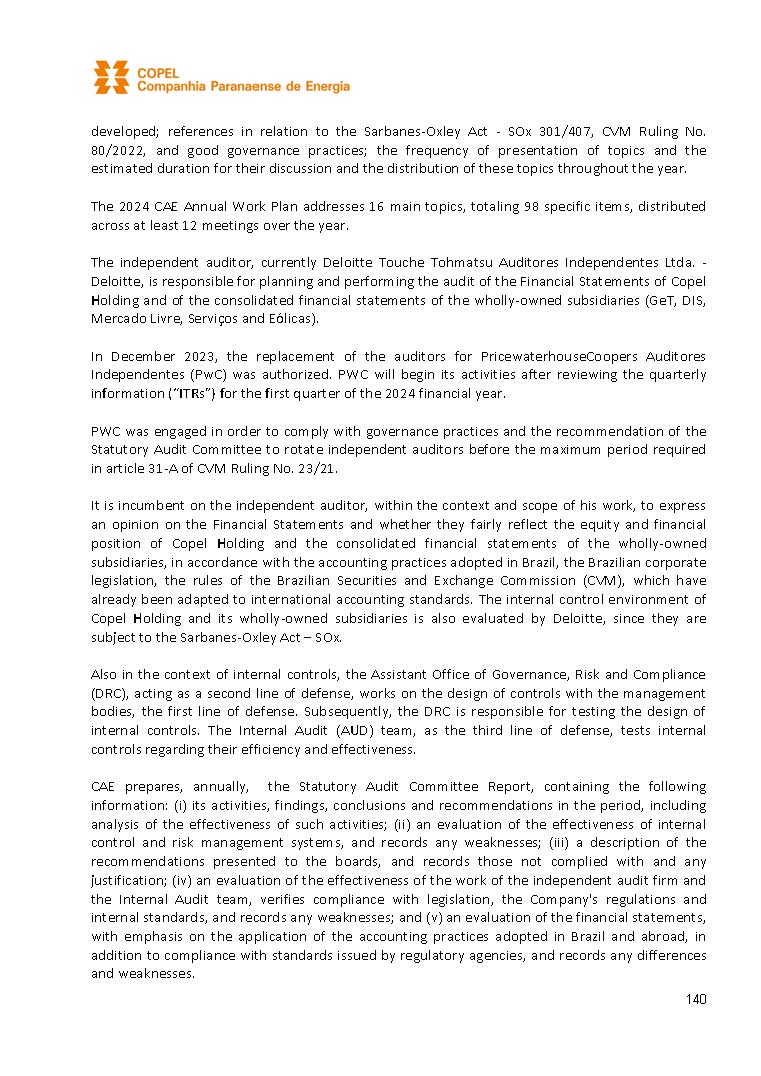 COPEL
Companhia Paranaense de Energia

developed; references in relation to the Sarbanes-Oxley Act - SOx 301/407, CVM Ruling No. 80/2022, and good governance practices; the frequency of presentation of topics and the estimated duration for their discussion and the distribution of these topics throughout the year.

The 2024 CAE Annual Work Plan addresses 16 main topics, totaling 98 specific items, distributed across at least 12 meetings over the year.

The independent auditor, currently Deloitte Touche Tohmatsu Auditores Independentes Ltda. - Deloitte, is responsible for planning and performing the audit of the Financial Statements of Copel Holding and of the consolidated financial statements of the wholly-owned subsidiaries (GeT, DIS, Mercado Livre, Serviços and Eólicas).

In December 2023, the replacement of the auditors for PricewaterhouseCoopers Auditores Independentes (PwC) was authorized. PWC will begin its activities after reviewing the quarterly information ("ITRs") for the first quarter of the 2024 financial year.

PWC was engaged in order to comply with governance practices and the recommendation of the Statutory Audit Committee to rotate independent auditors before the maximum period required in article 31-A of CVM Ruling No. 23/21.

It is incumbent on the independent auditor, within the context and scope of his work, to express an opinion on the Financial Statements and whether they fairly reflect the equity and financial position of Copel Holding and the consolidated financial statements of the wholly-owned subsidiaries, in accordance with the accounting practices adopted in Brazil, the Brazilian corporate legislation, the rules of the Brazilian Securities and Exchange Commission (CVM), which have already been adapted to international accounting standards. The internal control environment of Copel Holding and its wholly-owned subsidiaries is also evaluated by Deloitte, since they are subject to the Sarbanes-Oxley Act – SOx.

Also in the context of internal controls, the Assistant Office of Governance, Risk and Compliance (DRC), acting as a second line of defense, works on the design of controls with the management bodies, the first line of defense. Subsequently, the DRC is responsible for testing the design of internal controls. The Internal Audit (AUD) team, as the third line of defense, tests internal controls regarding their efficiency and effectiveness.

CAE prepares, annually, the Statutory Audit Committee Report, containing the following information: (i) its activities, findings, conclusions and recommendations in the period, including analysis of the effectiveness of such activities; (ii) an evaluation of the effectiveness of internal control and risk management systems, and records any weaknesses; (iii) a description of the recommendations presented to the boards, and records those not complied with and any justification; (iv) an evaluation of the effectiveness of the work of the independent audit firm and the Internal Audit team, verifies compliance with legislation, the Company's regulations and internal standards, and records any weaknesses; and (v) an evaluation of the financial statements, with emphasis on the application of the accounting practices adopted in Brazil and abroad, in addition to compliance with standards issued by regulatory agencies, and records any differences and weaknesses.

140